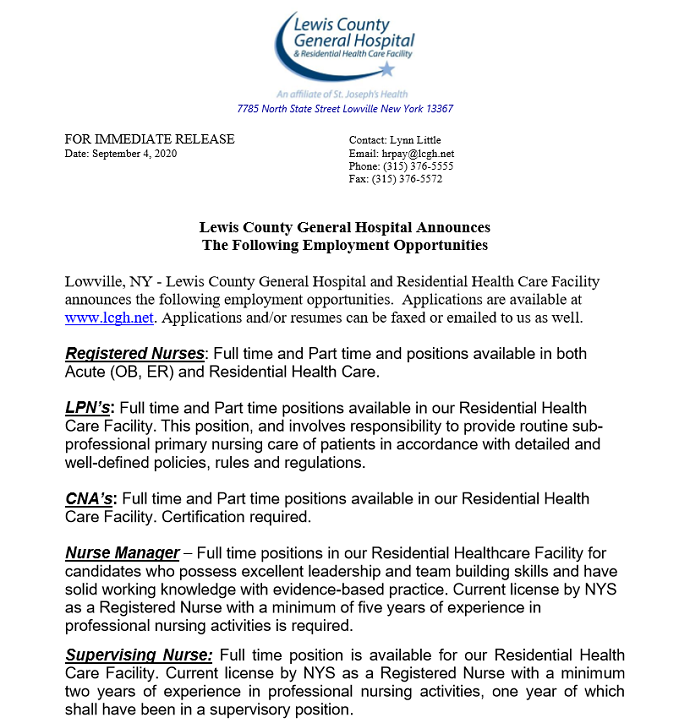 Lewis County General Hospital
& Residential Health Care Facility

An affiliate of St. Joseph's Health
7785 North State Street Lowville New York 13367

FOR IMMEDIATE RELEASE
Date: September 4, 2020

Contact: Lynn Little
Email: hrpay@lcgh.net
Phone: (315) 376-5555
Fax: (315) 376-5572

Lewis County General Hospital Announces
The Following Employment Opportunities

Lowville, NY - Lewis County General Hospital and Residential Health Care Facility announces the following employment opportunities. Applications are available at www.lcgh.net. Applications and/or resumes can be faxed or emailed to us as well.

Registered Nurses: Full time and Part time and positions available in both Acute (OB, ER) and Residential Health Care.

LPN's: Full time and Part time positions available in our Residential Health Care Facility. This position, and involves responsibility to provide routine sub-professional primary nursing care of patients in accordance with detailed and well-defined policies, rules and regulations.

CNA's: Full time and Part time positions available in our Residential Health Care Facility. Certification required.

Nurse Manager – Full time positions in our Residential Healthcare Facility for candidates who possess excellent leadership and team building skills and have solid working knowledge with evidence-based practice. Current license by NYS as a Registered Nurse with a minimum of five years of experience in professional nursing activities is required.

Supervising Nurse: Full time position is available for our Residential Health Care Facility. Current license by NYS as a Registered Nurse with a minimum two years of experience in professional nursing activities, one year of which shall have been in a supervisory position.